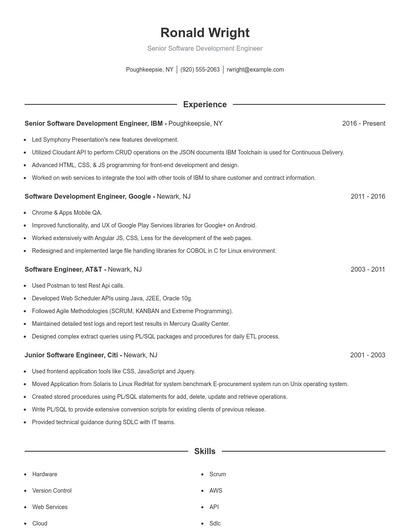 Ronald Wright

Senior Software Development Engineer

Poughkeepsie, NY | (920) 555-2063 | rwright@example.com

Experience

Senior Software Development Engineer, IBM - Poughkeepsie, NY 2016 - Present

- Led Symphony Presentation's new features development.
- Utilized Cloudant API to perform CRUD operations on the JSON documents IBM Toolchain is used for Continuous Delivery.
- Advanced HTML, CSS, & JS programming for front-end development and design.
- Worked on web services to integrate the tool with other tools of IBM to share customer and contract information.

Software Development Engineer, Google - Newark, NJ 2011 - 2016

- Chrome & Apps Mobile QA.
- Improved functionality, and UX of Google Play Services libraries for Google+ on Android.
- Worked extensively with Angular JS, CSS, Less for the development of the web pages.
- Redesigned and implemented large file handling libraries for COBOL in C for Linux environment.

Software Engineer, AT&T - Newark, NJ 2003 - 2011

- Used Postman to test Rest Api calls.
- Developed Web Scheduler APIs using Java, J2EE, Oracle 10g.
- Followed Agile Methodologies (SCRUM, KANBAN and Extreme Programming).
- Maintained detailed test logs and report test results in Mercury Quality Center.
- Designed complex extract queries using PL/SQL packages and procedures for daily ETL process.

Junior Software Engineer, Citi - Newark, NJ 2001 - 2003

- Used frontend application tools like CSS, JavaScript and Jquery.
- Moved Application from Solaris to Linux RedHat for system benchmark E-procurement system run on Unix operating system.
- Created stored procedures using PL/SQL statements for add, delete, update and retrieve operations.
- Write PL/SQL to provide extensive conversion scripts for existing clients of previous release.
- Provided technical guidance during SDLC with IT teams.

Skills

- Hardware
- Version Control
- Web Services
- Cloud

- Scrum
- AWS
- API
- Sdlc